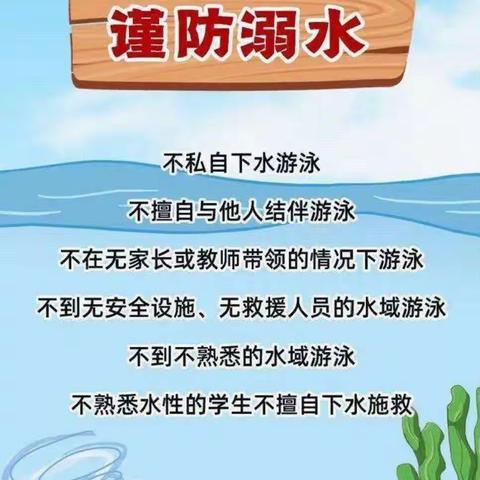 谨防溺水

不私自下水游泳

不擅自与他人结伴游泳

不在无家长或教师带领的情况下游泳

不到无安全设施、无救援人员的水域游泳

不到不熟悉的水域游泳

不熟悉水性的学生不擅自下水施救